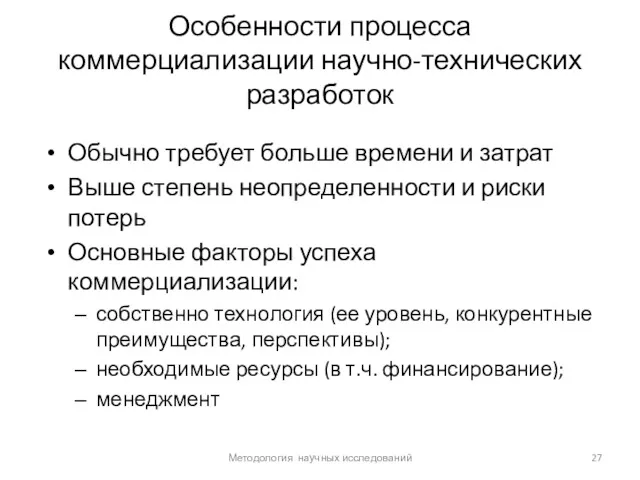 Особенности процесса коммерциализации научно-технических разработок

• Обычно требует больше времени и затрат
• Выше степень неопределенности и риски потерь
• Основные факторы успеха коммерциализации:
– собственно технология (ее уровень, конкурентные преимущества, перспективы);
– необходимые ресурсы (в т.ч. финансирование);
– менеджмент

Методология научных исследований

27